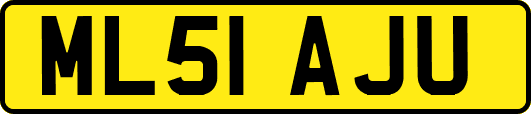 ML51 AJU